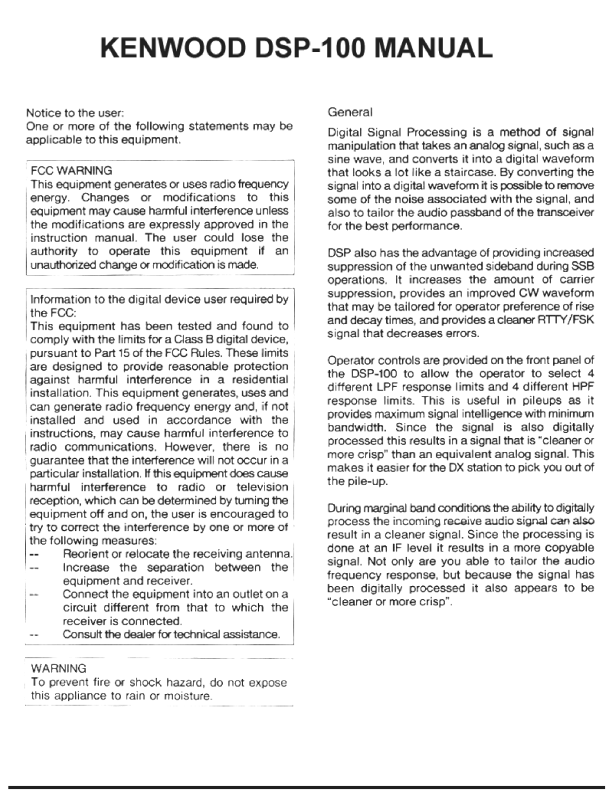 KENWOOD DSP-100 MANUAL

Notice to the user:
One or more of the following statements may be applicable to this equipment.

FCC WARNING
This equipment generates or uses radio frequency energy. Changes or modifications to this equipment may cause harmful interference unless the modifications are expressly approved in the instruction manual. The user could lose the authority to operate this equipment if an unauthorized change or modification is made.

Information to the digital device user required by the FCC:
This equipment has been tested and found to comply with the limits for a Class B digital device, pursuant to Part 15 of the FCC Rules. These limits are designed to provide reasonable protection against harmful interference in a residential installation. This equipment generates, uses and can generate radio frequency energy and, if not installed and used in accordance with the instructions, may cause harmful interference to radio communications. However, there is no guarantee that the interference will not occur in a particular installation. If this equipment does cause harmful interference to radio or television reception, which can be determined by turning the equipment off and on, the user is encouraged to try to correct the interference by one or more of the following measures:
-- Reorient or relocate the receiving antenna.
-- Increase the separation between the equipment and receiver.
-- Connect the equipment into an outlet on a circuit different from that to which the receiver is connected.
-- Consult the dealer for technical assistance.

WARNING
To prevent fire or shock hazard, do not expose this appliance to rain or moisture.

General

Digital Signal Processing is a method of signal manipulation that takes an analog signal, such as a sine wave, and converts it into a digital waveform that looks a lot like a staircase. By converting the signal into a digital waveform it is possible to remove some of the noise associated with the signal, and also to tailor the audio passband of the transceiver for the best performance.

DSP also has the advantage of providing increased suppression of the unwanted sideband during SSB operations. It increases the amount of carrier suppression, provides an improved CW waveform that may be tailored for operator preference of rise and decay times, and provides a cleaner RTTY/FSK signal that decreases errors.

Operator controls are provided on the front panel of the DSP-100 to allow the operator to select 4 different LPF response limits and 4 different HPF response limits. This is useful in pileups as it provides maximum signal intelligence with minimum bandwidth. Since the signal is also digitally processed this results in a signal that is "cleaner or more crisp" than an equivalent analog signal. This makes it easier for the DX station to pick you out of the pile-up.

During marginal band conditions the ability to digitally process the incoming receive audio signal can also result in a cleaner signal. Since the processing is done at an IF level it results in a more copyable signal. Not only are you able to tailor the audio frequency response, but because the signal has been digitally processed it also appears to be "cleaner or more crisp".